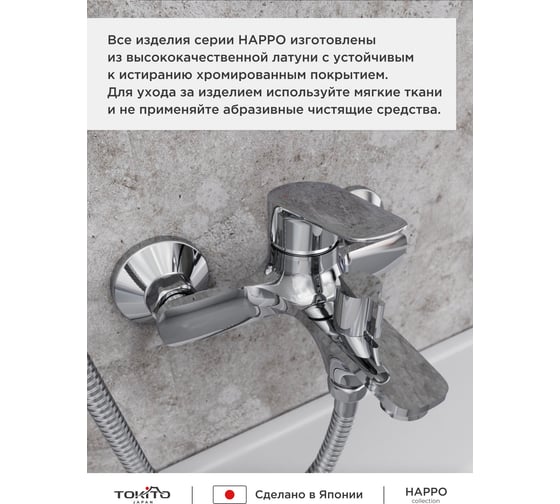 Все изделия серии HAPPO изготовлены из высококачественной латуни с устойчивым к истиранию хромированным покрытием. Для ухода за изделием используйте мягкие ткани и не применяйте абразивные чистящие средства.

TOKITO
JAPAN

Сделано в Японии

HAPPO
collection